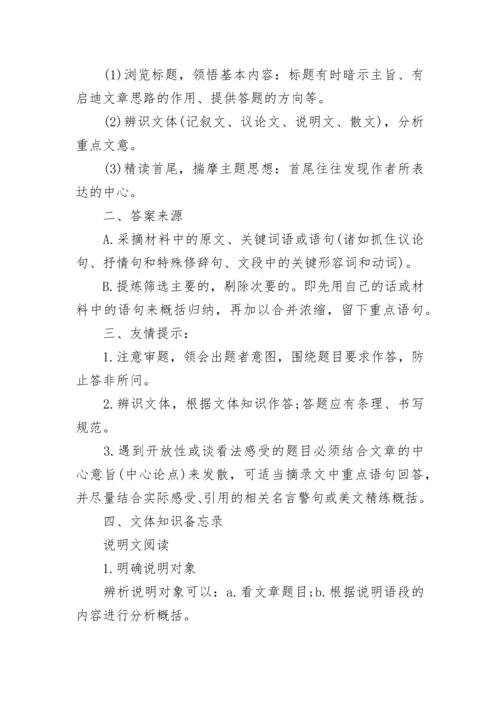 (1)浏览标题，领悟基本内容：标题有时暗示主旨、有启迪文章思路的作用、提供答题的方向等。

(2)辨识文体(记叙文、议论文、说明文、散文)，分析重点文意。

(3)精读首尾，揣摩主题思想：首尾往往发现作者所表达的中心。

二、答案来源

A.采摘材料中的原文、关键词语或语句(诸如抓住议论句、抒情句和特殊修辞句、文段中的关键形容词和动词)。

B.提炼筛选主要的，剔除次要的。即先用自己的话或材料中的语句来概括归纳，再加以合并浓缩，留下重点语句。

三、友情提示：

1.注意审题，领会出题者意图，围绕题目要求作答，防止答非所问。

2.辨识文体，根据文体知识作答;答题应有条理、书写规范。

3.遇到开放性或谈看法感受的题目必须结合文章的中心意旨(中心论点)来发散，可适当摘录文中重点语句回答，并尽量结合实际感受、引用的相关名言警句或美文精练概括。

四、文体知识备忘录

说明文阅读

1.明确说明对象

辨析说明对象可以：a.看文章题目;b.根据说明语段的内容进行分析概括。